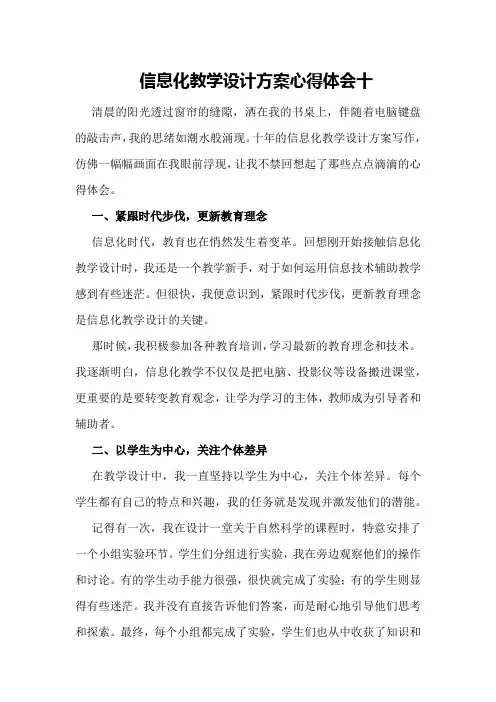 信息化教学设计方案心得体会十

清晨的阳光透过窗帘的缝隙，洒在我的书桌上，伴随着电脑键盘的敲击声，我的思绪如潮水般涌现。十年的信息化教学设计方案写作，仿佛一幅幅画面在我眼前浮现，让我不禁回想起了那些点点滴滴的心得体会。

一、紧跟时代步伐，更新教育理念

信息化时代，教育也在悄然发生着变革。回想刚开始接触信息化教学设计时，我还是一个教学新手，对于如何运用信息技术辅助教学感到有些迷茫。但很快，我便意识到，紧跟时代步伐，更新教育理念是信息化教学设计的关键。

那时候，我积极参加各种教育培训，学习最新的教育理念和技术。我逐渐明白，信息化教学不仅仅是把电脑、投影仪等设备搬进课堂，更重要的是要转变教育观念，让学为学习的主体，教师成为引导者和辅助者。

二、以学生为中心，关注个体差异

在教学设计中，我一直坚持以学生为中心，关注个体差异。每个学生都有自己的特点和兴趣，我的任务就是发现并激发他们的潜能。

记得有一次，我在设计一堂关于自然科学的课程时，特意安排了一个小组实验环节。学生们分组进行实验，我在旁边观察他们的操作和讨论。有的学生动手能力很强，很快就完成了实验；有的学生则显得有些迷茫。我并没有直接告诉他们答案，而是耐心地引导他们思考和探索。最终，每个小组都完成了实验，学生们也从中收获了知识和